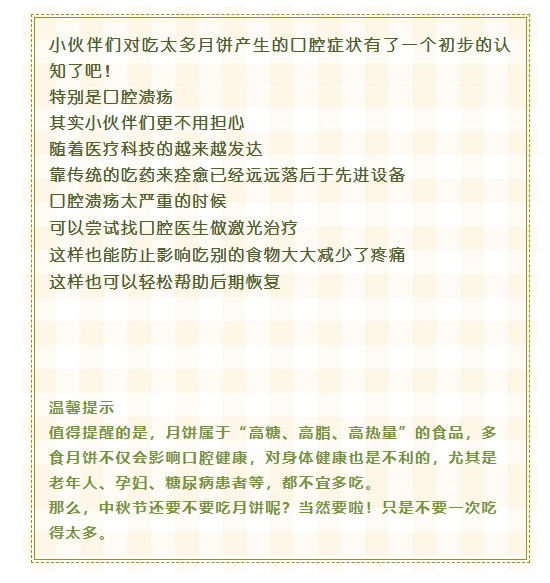 小伙伴们对吃太多月饼产生的口腔症状有了一个初步的认知了吧！
特别是口腔溃疡
其实小伙伴们更不用担心
随着医疗科技的越来越发达
靠传统的吃药来痊愈已经远远落后于先进设备
口腔溃疡太严重的时候
可以尝试找口腔医生做激光治疗
这样也能防止影响吃别的食物大大减少了疼痛
这样也可以轻松帮助后期恢复

温馨提示
值得提醒的是，月饼属于“高糖、高脂、高热量”的食品，多食月饼不仅会影响口腔健康，对身体健康也是不利的，尤其是老年人、孕妇、糖尿病患者等，都不宜多吃。
那么，中秋节还要不要吃月饼呢？当然要啦！只是不要一次吃得太多。